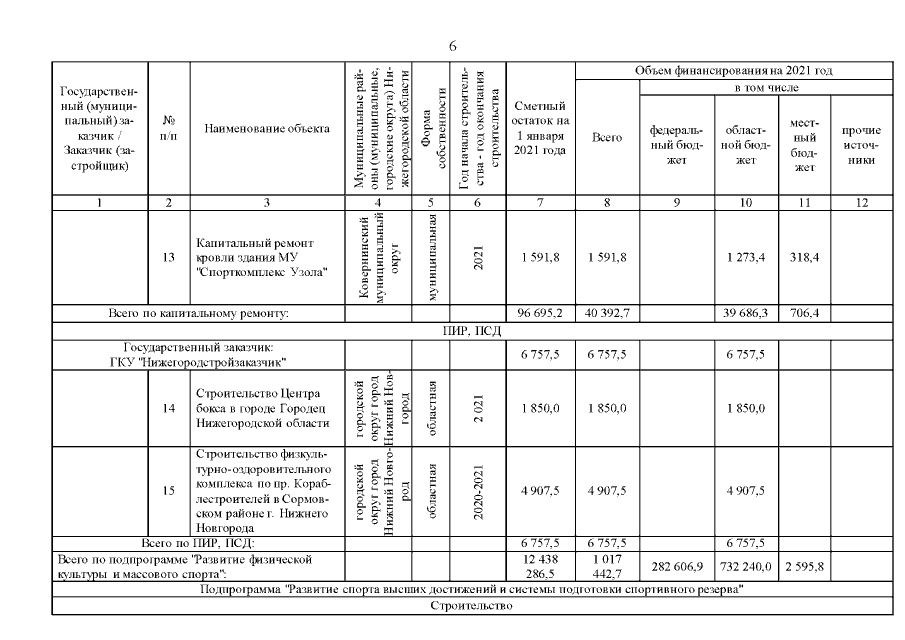 6

| Государственный (муниципальный) заказчик / Заказчик (застройщик) | № п/п | Наименование объекта | Муниципальные районы (муниципальные, городские округа) Нижегородской области | Форма собственности | Год начала строительства - год окончания строительства | Сметный остаток на 1 января 2021 года | Объем финансирования на 2021 год: Всего | в том числе: федеральный бюджет | областной бюджет | местный бюджет | прочие источники |
|---|---|---|---|---|---|---|---|---|---|---|---|
| 1 | 2 | 3 | 4 | 5 | 6 | 7 | 8 | 9 | 10 | 11 | 12 |
| | 13 | Капитальный ремонт кровли здания МУ "Спорткомплекс Узола" | Ковернинский муниципальный округ | муниципальная | 2021 | 1 591,8 | 1 591,8 | | 1 273,4 | 318,4 | |
| Всего по капитальному ремонту: | | | | | | 96 695,2 | 40 392,7 | | 39 686,3 | 706,4 | |
| ПИР, ПСД | | | | | | | | | | | |
| Государственный заказчик: ГКУ "Нижегородстройзаказчик" | | | | | | 6 757,5 | 6 757,5 | | 6 757,5 | | |
| | 14 | Строительство Центра бокса в городе Городец Нижегородской области | городской округ город Нижний Новгород | областная | 2 021 | 1 850,0 | 1 850,0 | | 1 850,0 | | |
| | 15 | Строительство физкультурно-оздоровительного комплекса по пр. Кораблестроителей в Сормовском районе г. Нижнего Новгорода | городской округ город Нижний Новгород | областная | 2020-2021 | 4 907,5 | 4 907,5 | | 4 907,5 | | |
| Всего по ПИР, ПСД: | | | | | | 6 757,5 | 6 757,5 | | 6 757,5 | | |
| Всего по подпрограмме "Развитие физической культуры и массового спорта": | | | | | | 12 438 286,5 | 1 017 442,7 | 282 606,9 | 732 240,0 | 2 595,8 | |
| Подпрограмма "Развитие спорта высших достижений и системы подготовки спортивного резерва" | | | | | | | | | | | |
| Строительство | | | | | | | | | | | |